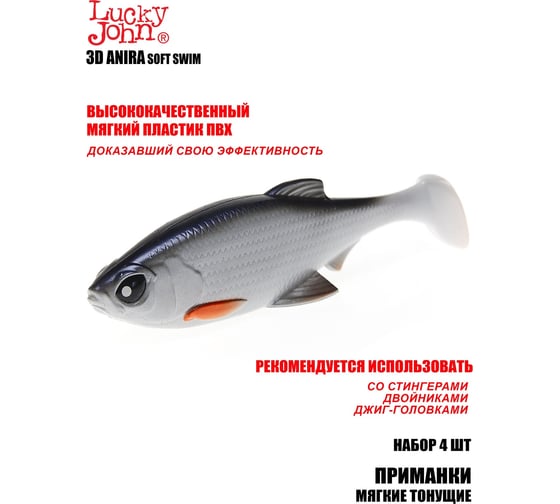 Lucky John®
3D ANIRA SOFT SWIM

ВЫСОКОКАЧЕСТВЕННЫЙ МЯГКИЙ ПЛАСТИК ПВХ
ДОКАЗАВШИЙ СВОЮ ЭФФЕКТИВНОСТЬ

РЕКОМЕНДУЕТСЯ ИСПОЛЬЗОВАТЬ
СО СТИНГЕРАМИ
ДВОЙНИКАМИ
ДЖИГ-ГОЛОВКАМИ

НАБОР 4 ШТ

ПРИМАНКИ
МЯГКИЕ ТОНУЩИЕ